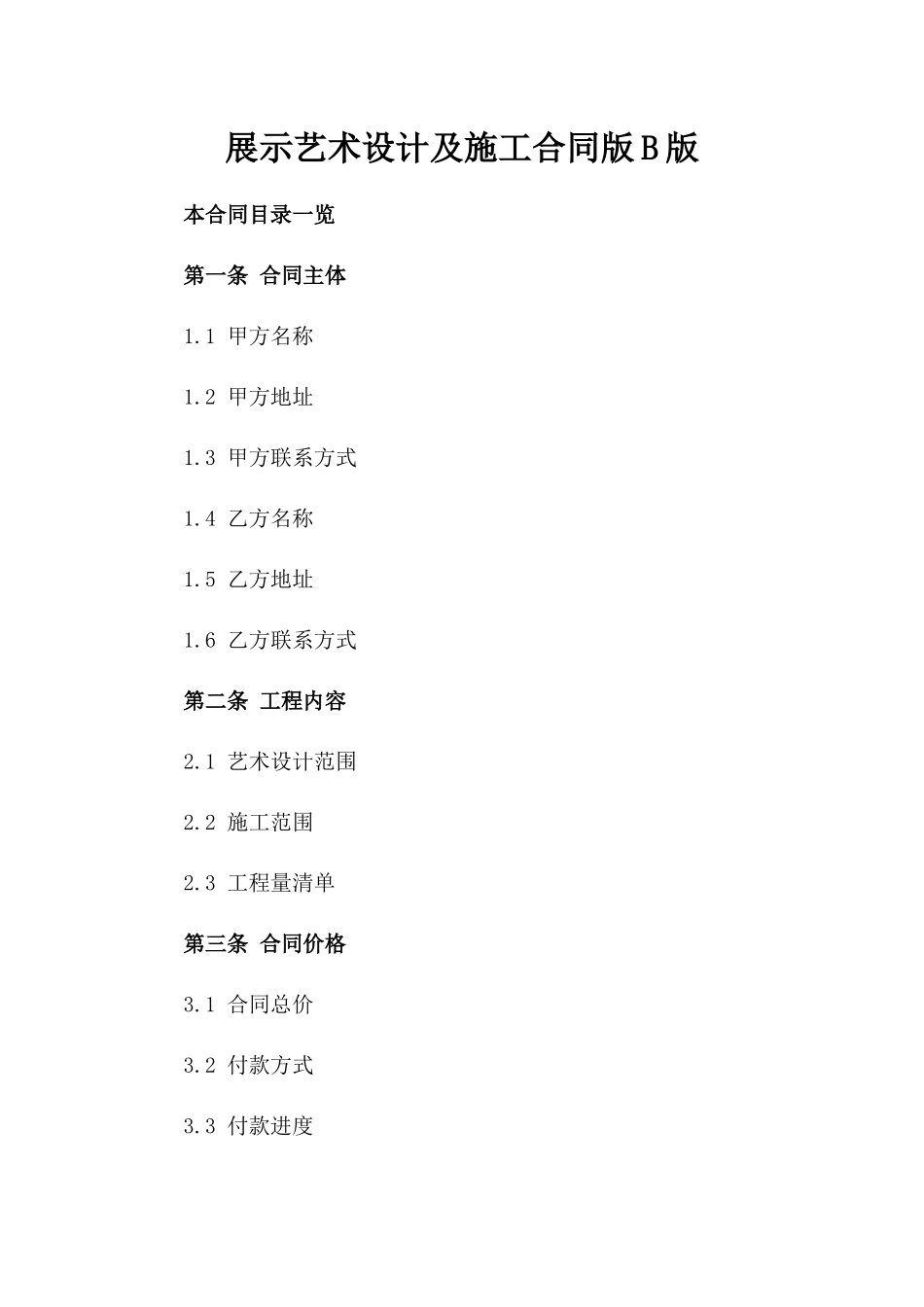 展示艺术设计及施工合同版B版

本合同目录一览

第一条 合同主体

1.1 甲方名称

1.2 甲方地址

1.3 甲方联系方式

1.4 乙方名称

1.5 乙方地址

1.6 乙方联系方式

第二条 工程内容

2.1 艺术设计范围

2.2 施工范围

2.3 工程量清单

第三条 合同价格

3.1 合同总价

3.2 付款方式

3.3 付款进度